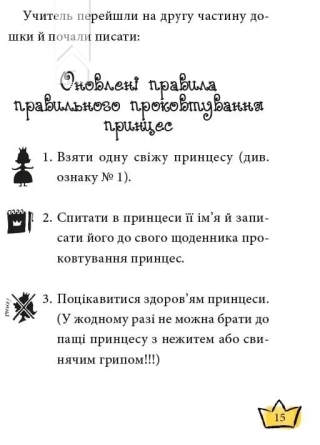 Учитель перейшли на другу частину дошки й почали писати:

Оновлені правила правильного проковтування принцес

1. Взяти одну свіжу принцесу (див. ознаку № 1).

2. Спитати в принцеси її ім'я й записати його до свого щоденника проковтування принцес.

3. Поцікавитися здоров'ям принцеси. (У жодному разі не можна брати до пащі принцесу з нежитем або свинячим грипом!!!)

15